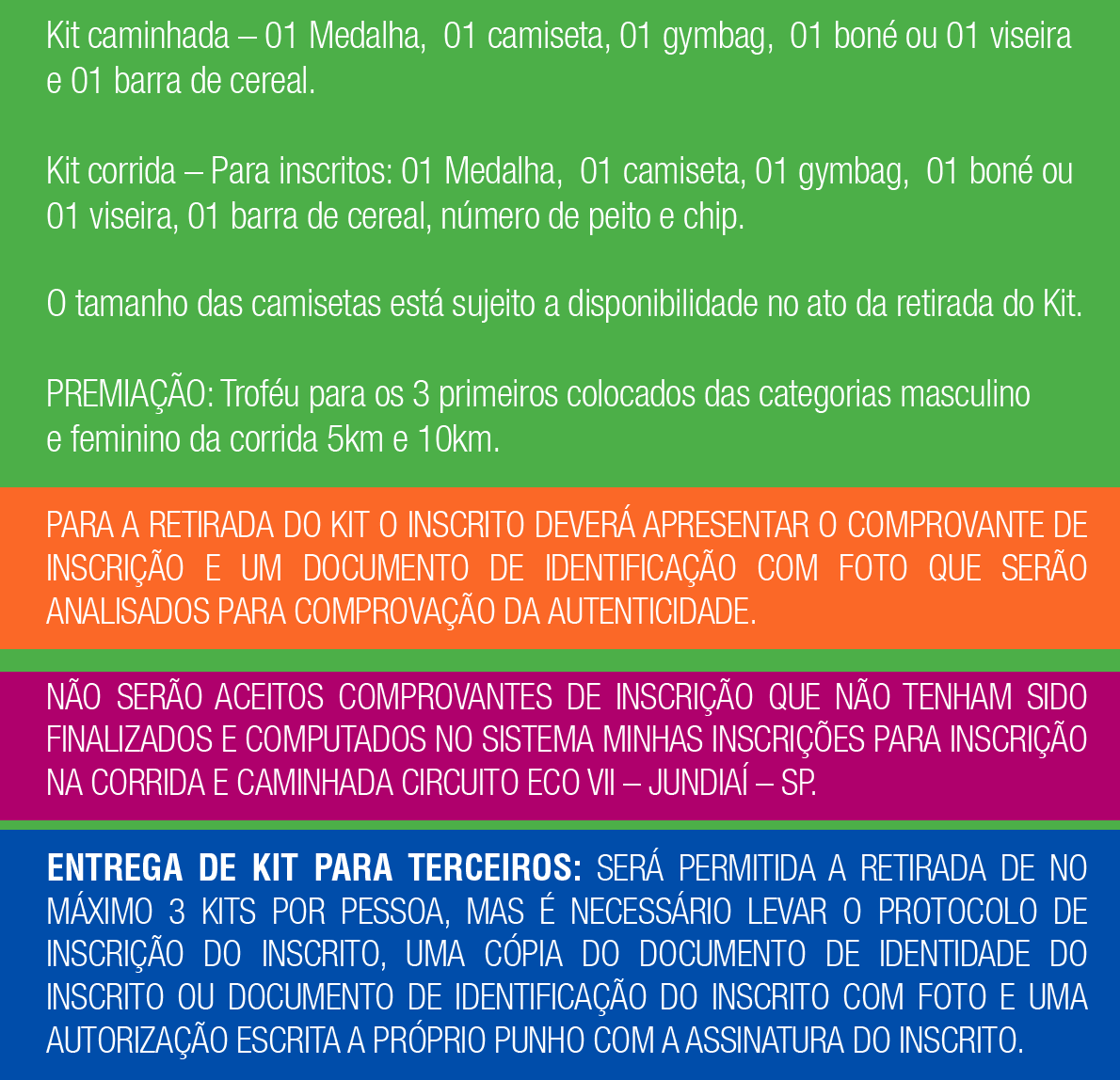 Kit caminhada – 01 Medalha, 01 camiseta, 01 gymbag, 01 boné ou 01 viseira e 01 barra de cereal.

Kit corrida – Para inscritos: 01 Medalha, 01 camiseta, 01 gymbag, 01 boné ou 01 viseira, 01 barra de cereal, número de peito e chip.

O tamanho das camisetas está sujeito a disponibilidade no ato da retirada do Kit.

PREMIAÇÃO: Troféu para os 3 primeiros colocados das categorias masculino e feminino da corrida 5km e 10km.

PARA A RETIRADA DO KIT O INSCRITO DEVERÁ APRESENTAR O COMPROVANTE DE INSCRIÇÃO E UM DOCUMENTO DE IDENTIFICAÇÃO COM FOTO QUE SERÃO ANALISADOS PARA COMPROVAÇÃO DA AUTENTICIDADE.

NÃO SERÃO ACEITOS COMPROVANTES DE INSCRIÇÃO QUE NÃO TENHAM SIDO FINALIZADOS E COMPUTADOS NO SISTEMA MINHAS INSCRIÇÕES PARA INSCRIÇÃO NA CORRIDA E CAMINHADA CIRCUITO ECO VII – JUNDIAÍ – SP.

ENTREGA DE KIT PARA TERCEIROS: SERÁ PERMITIDA A RETIRADA DE NO MÁXIMO 3 KITS POR PESSOA, MAS É NECESSÁRIO LEVAR O PROTOCOLO DE INSCRIÇÃO DO INSCRITO, UMA CÓPIA DO DOCUMENTO DE IDENTIDADE DO INSCRITO OU DOCUMENTO DE IDENTIFICAÇÃO DO INSCRITO COM FOTO E UMA AUTORIZAÇÃO ESCRITA A PRÓPRIO PUNHO COM A ASSINATURA DO INSCRITO.